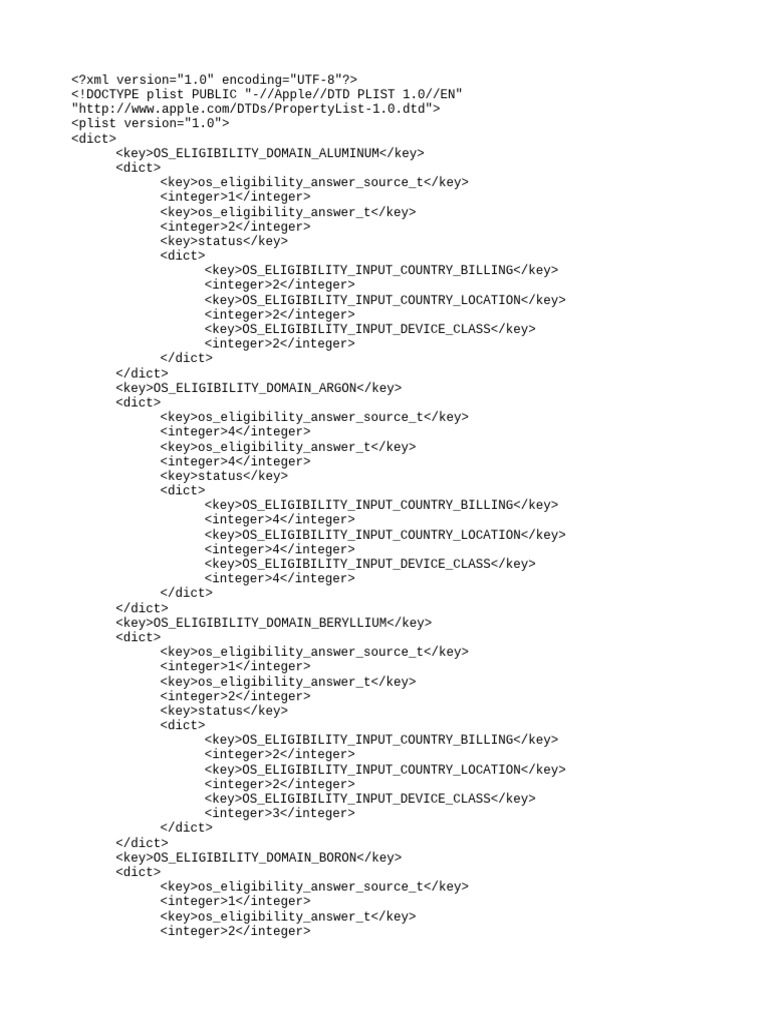 <?xml version="1.0" encoding="UTF-8"?>
<!DOCTYPE plist PUBLIC "-//Apple//DTD PLIST 1.0//EN"
"http://www.apple.com/DTDs/PropertyList-1.0.dtd">
<plist version="1.0">
<dict>
<key>OS_ELIGIBILITY_DOMAIN_ALUMINUM</key>
<dict>
<key>os_eligibility_answer_source_t</key>
<integer>1</integer>
<key>os_eligibility_answer_t</key>
<integer>2</integer>
<key>status</key>
<dict>
<key>OS_ELIGIBILITY_INPUT_COUNTRY_BILLING</key>
<integer>2</integer>
<key>OS_ELIGIBILITY_INPUT_COUNTRY_LOCATION</key>
<integer>2</integer>
<key>OS_ELIGIBILITY_INPUT_DEVICE_CLASS</key>
<integer>2</integer>
</dict>
</dict>
<key>OS_ELIGIBILITY_DOMAIN_ARGON</key>
<dict>
<key>os_eligibility_answer_source_t</key>
<integer>4</integer>
<key>os_eligibility_answer_t</key>
<integer>4</integer>
<key>status</key>
<dict>
<key>OS_ELIGIBILITY_INPUT_COUNTRY_BILLING</key>
<integer>4</integer>
<key>OS_ELIGIBILITY_INPUT_COUNTRY_LOCATION</key>
<integer>4</integer>
<key>OS_ELIGIBILITY_INPUT_DEVICE_CLASS</key>
<integer>4</integer>
</dict>
</dict>
<key>OS_ELIGIBILITY_DOMAIN_BERYLLIUM</key>
<dict>
<key>os_eligibility_answer_source_t</key>
<integer>1</integer>
<key>os_eligibility_answer_t</key>
<integer>2</integer>
<key>status</key>
<dict>
<key>OS_ELIGIBILITY_INPUT_COUNTRY_BILLING</key>
<integer>2</integer>
<key>OS_ELIGIBILITY_INPUT_COUNTRY_LOCATION</key>
<integer>2</integer>
<key>OS_ELIGIBILITY_INPUT_DEVICE_CLASS</key>
<integer>3</integer>
</dict>
</dict>
<key>OS_ELIGIBILITY_DOMAIN_BORON</key>
<dict>
<key>os_eligibility_answer_source_t</key>
<integer>1</integer>
<key>os_eligibility_answer_t</key>
<integer>2</integer>